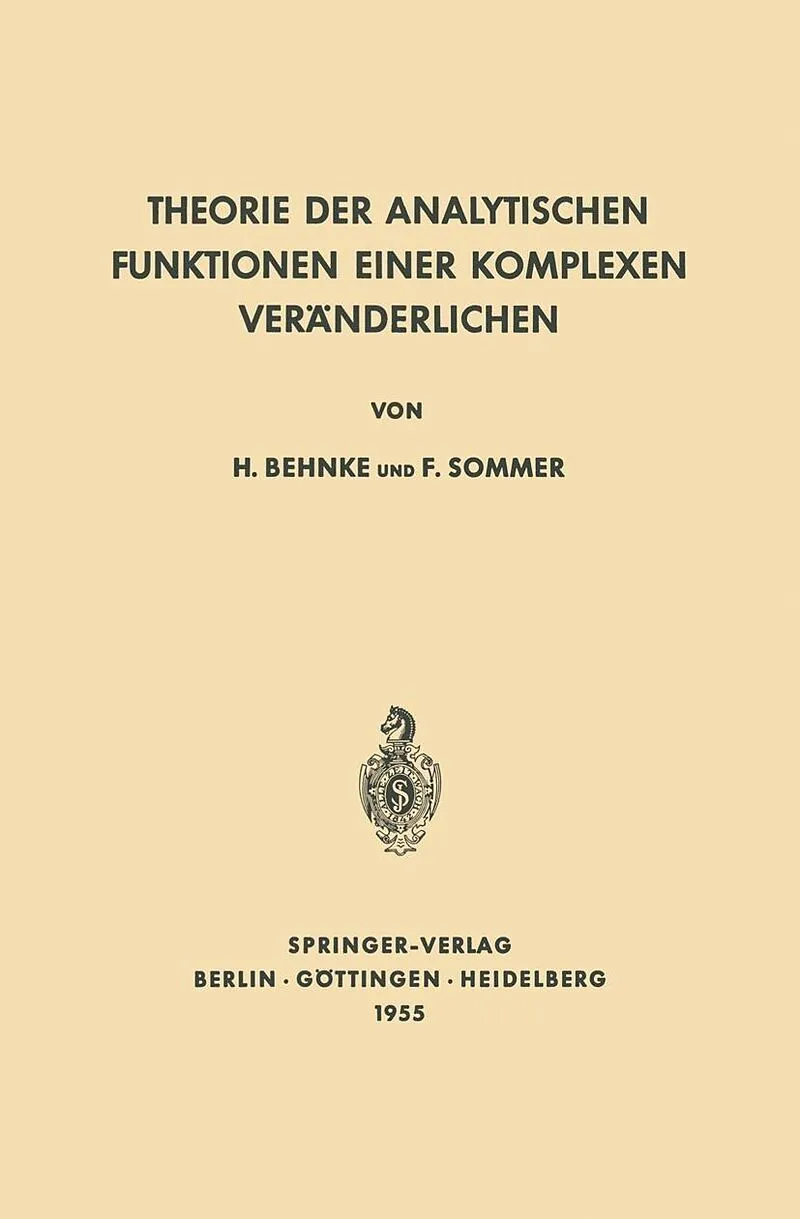 THEORIE DER ANALYTISCHEN FUNKTIONEN EINER KOMPLEXEN VERÄNDERLICHEN

VON

H. BEHNKE UND F. SOMMER

SPRINGER-VERLAG
BERLIN · GÖTTINGEN · HEIDELBERG
1955